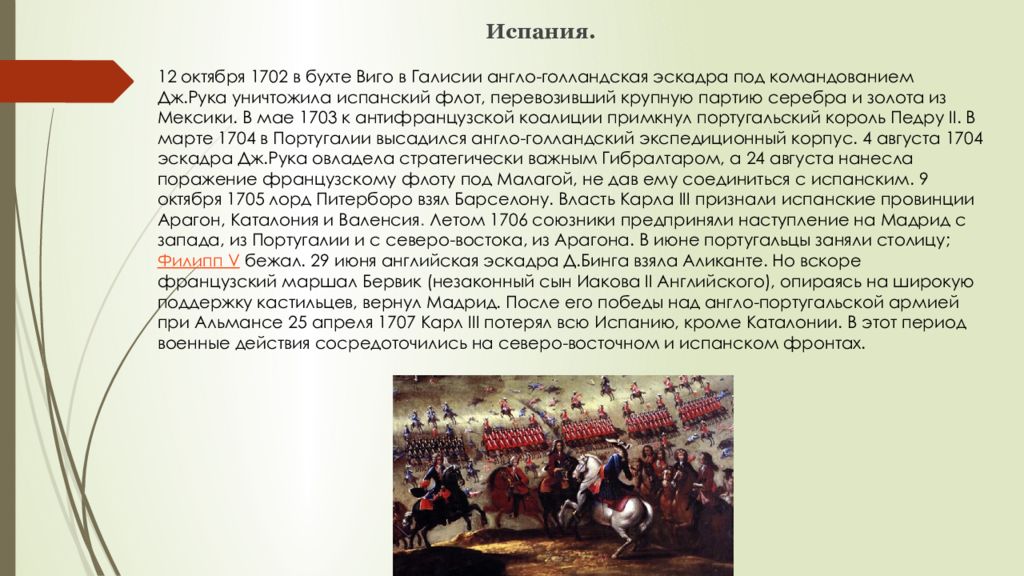 Испания.

12 октября 1702 в бухте Виго в Галисии англо-голландская эскадра под командованием Дж.Рука уничтожила испанский флот, перевозивший крупную партию серебра и золота из Мексики. В мае 1703 к антифранцузской коалиции примкнул португальский король Педру II. В марте 1704 в Португалии высадился англо-голландский экспедиционный корпус. 4 августа 1704 эскадра Дж.Рука овладела стратегически важным Гибралтаром, а 24 августа нанесла поражение французскому флоту под Малагой, не дав ему соединиться с испанским. 9 октября 1705 лорд Питерборо взял Барселону. Власть Карла III признали испанские провинции Арагон, Каталония и Валенсия. Летом 1706 союзники предприняли наступление на Мадрид с запада, из Португалии и с северо-востока, из Арагона. В июне португальцы заняли столицу; Филипп V бежал. 29 июня английская эскадра Д.Бинга взяла Аликанте. Но вскоре французский маршал Бервик (незаконный сын Иакова II Английского), опираясь на широкую поддержку кастильцев, вернул Мадрид. После его победы над англо-португальской армией при Альмансе 25 апреля 1707 Карл III потерял всю Испанию, кроме Каталонии. В этот период военные действия сосредоточились на северо-восточном и испанском фронтах.